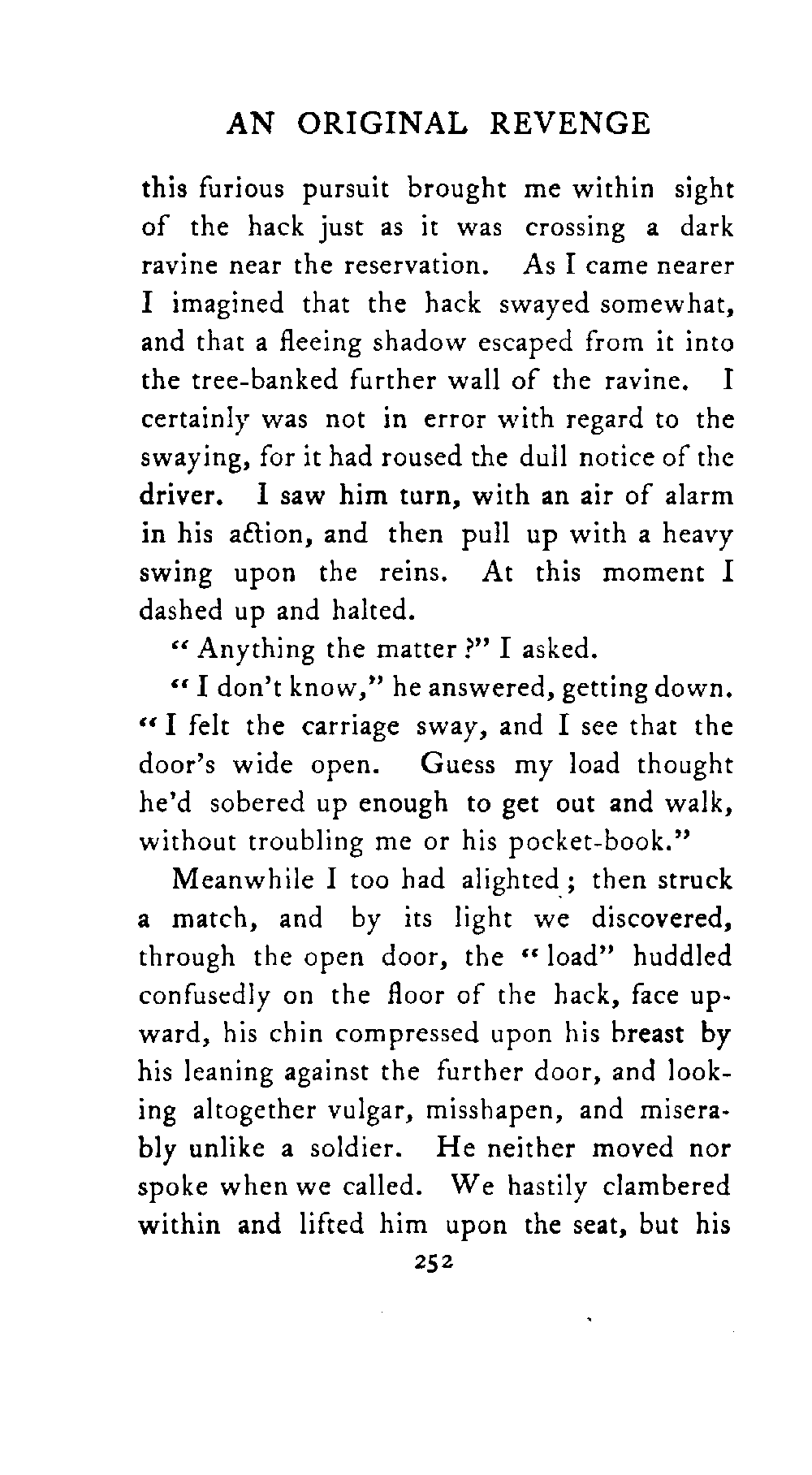 AN ORIGINAL REVENGE

this furious pursuit brought me within sight of the hack just as it was crossing a dark ravine near the reservation. As I came nearer I imagined that the hack swayed somewhat, and that a fleeing shadow escaped from it into the tree-banked further wall of the ravine. I certainly was not in error with regard to the swaying, for it had roused the dull notice of the driver. I saw him turn, with an air of alarm in his action, and then pull up with a heavy swing upon the reins. At this moment I dashed up and halted.

"Anything the matter?" I asked.

"I don't know," he answered, getting down. "I felt the carriage sway, and I see that the door's wide open. Guess my load thought he'd sobered up enough to get out and walk, without troubling me or his pocket-book."

Meanwhile I too had alighted; then struck a match, and by its light we discovered, through the open door, the "load" huddled confusedly on the floor of the hack, face upward, his chin compressed upon his breast by his leaning against the further door, and looking altogether vulgar, misshapen, and miserably unlike a soldier. He neither moved nor spoke when we called. We hastily clambered within and lifted him upon the seat, but his

252